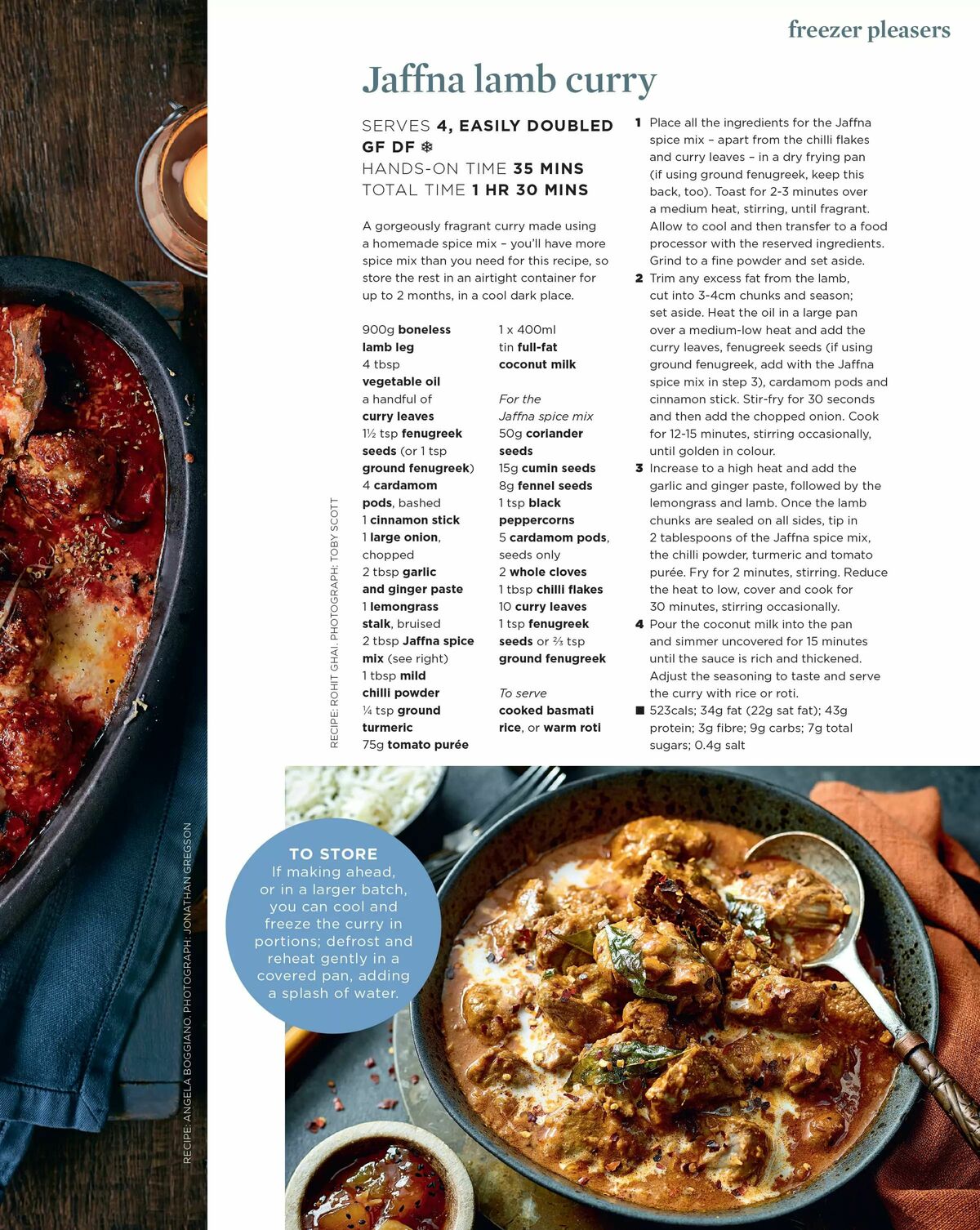 freezer pleasers

Jaffna lamb curry

SERVES 4, EASILY DOUBLED
GF DF ❄
HANDS-ON TIME 35 MINS
TOTAL TIME 1 HR 30 MINS

A gorgeously fragrant curry made using a homemade spice mix – you'll have more spice mix than you need for this recipe, so store the rest in an airtight container for up to 2 months, in a cool dark place.

900g boneless lamb leg
4 tbsp vegetable oil
a handful of curry leaves
1½ tsp fenugreek seeds (or 1 tsp ground fenugreek)
4 cardamom pods, bashed
1 cinnamon stick
1 large onion, chopped
2 tbsp garlic and ginger paste
1 lemongrass stalk, bruised
2 tbsp Jaffna spice mix (see right)
1 tbsp mild chilli powder
¼ tsp ground turmeric
75g tomato purée
1 x 400ml tin full-fat coconut milk

For the Jaffna spice mix
50g coriander seeds
15g cumin seeds
8g fennel seeds
1 tsp black peppercorns
5 cardamom pods, seeds only
2 whole cloves
1 tbsp chilli flakes
10 curry leaves
1 tsp fenugreek seeds or ⅔ tsp ground fenugreek

To serve
cooked basmati rice, or warm roti

1 Place all the ingredients for the Jaffna spice mix – apart from the chilli flakes and curry leaves – in a dry frying pan (if using ground fenugreek, keep this back, too). Toast for 2-3 minutes over a medium heat, stirring, until fragrant. Allow to cool and then transfer to a food processor with the reserved ingredients. Grind to a fine powder and set aside.
2 Trim any excess fat from the lamb, cut into 3-4cm chunks and season; set aside. Heat the oil in a large pan over a medium-low heat and add the curry leaves, fenugreek seeds (if using ground fenugreek, add with the Jaffna spice mix in step 3), cardamom pods and cinnamon stick. Stir-fry for 30 seconds and then add the chopped onion. Cook for 12-15 minutes, stirring occasionally, until golden in colour.
3 Increase to a high heat and add the garlic and ginger paste, followed by the lemongrass and lamb. Once the lamb chunks are sealed on all sides, tip in 2 tablespoons of the Jaffna spice mix, the chilli powder, turmeric and tomato purée. Fry for 2 minutes, stirring. Reduce the heat to low, cover and cook for 30 minutes, stirring occasionally.
4 Pour the coconut milk into the pan and simmer uncovered for 15 minutes until the sauce is rich and thickened. Adjust the seasoning to taste and serve the curry with rice or roti.
■ 523cals; 34g fat (22g sat fat); 43g protein; 3g fibre; 9g carbs; 7g total sugars; 0.4g salt

RECIPE: ROHIT GHAI. PHOTOGRAPH: TOBY SCOTT

TO STORE
If making ahead, or in a larger batch, you can cool and freeze the curry in portions; defrost and reheat gently in a covered pan, adding a splash of water.

RECIPE: ANGELA BOGGIANO. PHOTOGRAPH: JONATHAN GREGSON